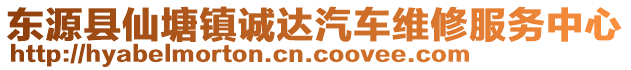 东源县仙塘镇诚达汽车维修服务中心
http://hyabelmorton.cn.coovee.com